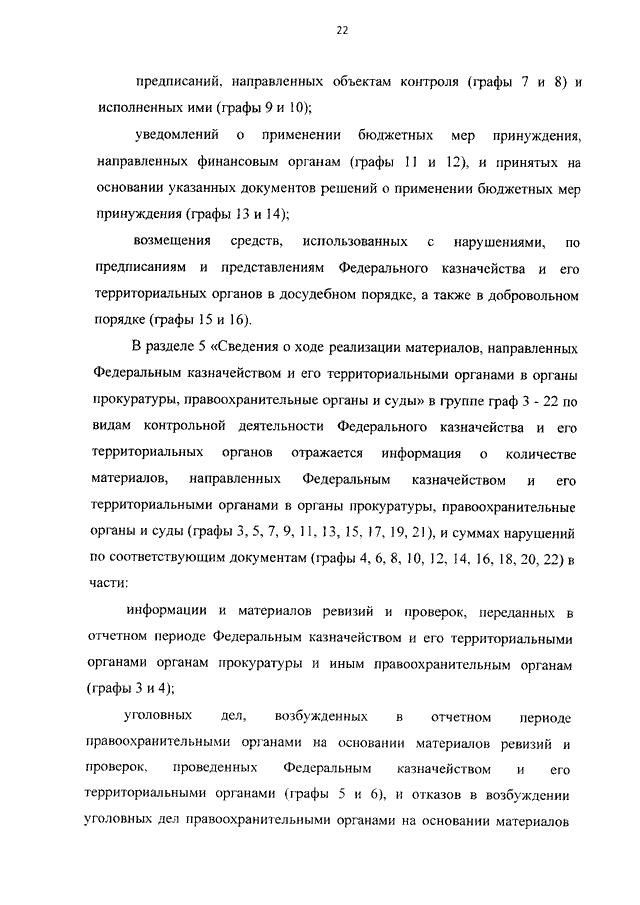 22

предписаний, направленных объектам контроля (графы 7 и 8) и исполненных ими (графы 9 и 10);

уведомлений о применении бюджетных мер принуждения, направленных финансовым органам (графы 11 и 12), и принятых на основании указанных документов решений о применении бюджетных мер принуждения (графы 13 и 14);

возмещения средств, использованных с нарушениями, по предписаниям и представлениям Федерального казначейства и его территориальных органов в досудебном порядке, а также в добровольном порядке (графы 15 и 16).

В разделе 5 «Сведения о ходе реализации материалов, направленных Федеральным казначейством и его территориальными органами в органы прокуратуры, правоохранительные органы и суды» в группе граф 3 - 22 по видам контрольной деятельности Федерального казначейства и его территориальных органов отражается информация о количестве материалов, направленных Федеральным казначейством и его территориальными органами в органы прокуратуры, правоохранительные органы и суды (графы 3, 5, 7, 9, 11, 13, 15, 17, 19, 21), и суммах нарушений по соответствующим документам (графы 4, 6, 8, 10, 12, 14, 16, 18, 20, 22) в части:

информации и материалов ревизий и проверок, переданных в отчетном периоде Федеральным казначейством и его территориальными органами органам прокуратуры и иным правоохранительным органам (графы 3 и 4);

уголовных дел, возбужденных в отчетном периоде правоохранительными органами на основании материалов ревизий и проверок, проведенных Федеральным казначейством и его территориальными органами (графы 5 и 6), и отказов в возбуждении уголовных дел правоохранительными органами на основании материалов